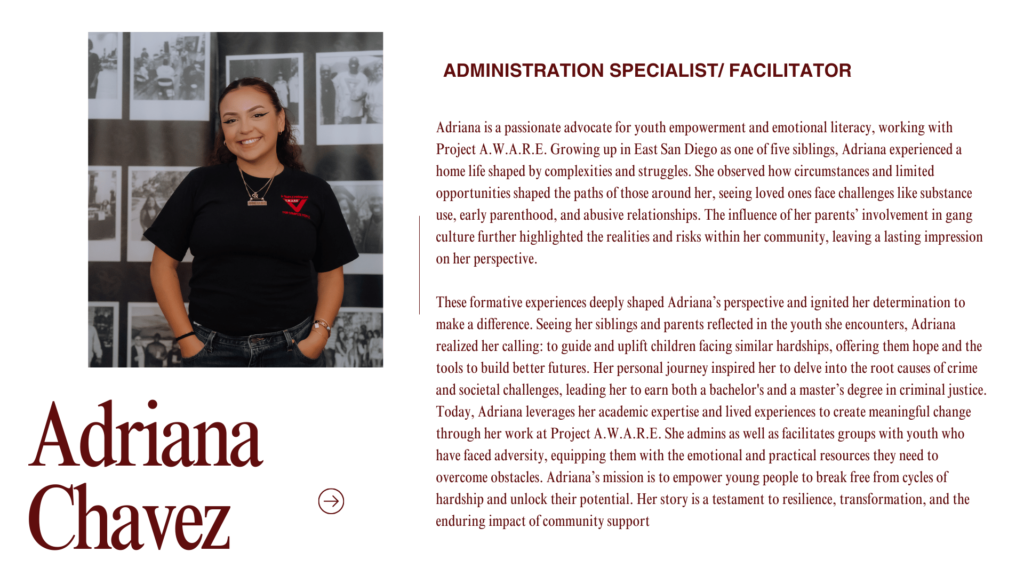 ADMINISTRATION SPECIALIST/ FACILITATOR

Adriana is a passionate advocate for youth empowerment and emotional literacy, working with Project A.W.A.R.E. Growing up in East San Diego as one of five siblings, Adriana experienced a home life shaped by complexities and struggles. She observed how circumstances and limited opportunities shaped the paths of those around her, seeing loved ones face challenges like substance use, early parenthood, and abusive relationships. The influence of her parents' involvement in gang culture further highlighted the realities and risks within her community, leaving a lasting impression on her perspective.

These formative experiences deeply shaped Adriana's perspective and ignited her determination to make a difference. Seeing her siblings and parents reflected in the youth she encounters, Adriana realized her calling: to guide and uplift children facing similar hardships, offering them hope and the tools to build better futures. Her personal journey inspired her to delve into the root causes of crime and societal challenges, leading her to earn both a bachelor's and a master's degree in criminal justice. Today, Adriana leverages her academic expertise and lived experiences to create meaningful change through her work at Project A.W.A.R.E. She admins as well as facilitates groups with youth who have faced adversity, equipping them with the emotional and practical resources they need to overcome obstacles. Adriana's mission is to empower young people to break free from cycles of hardship and unlock their potential. Her story is a testament to resilience, transformation, and the enduring impact of community support

Adriana
Chavez